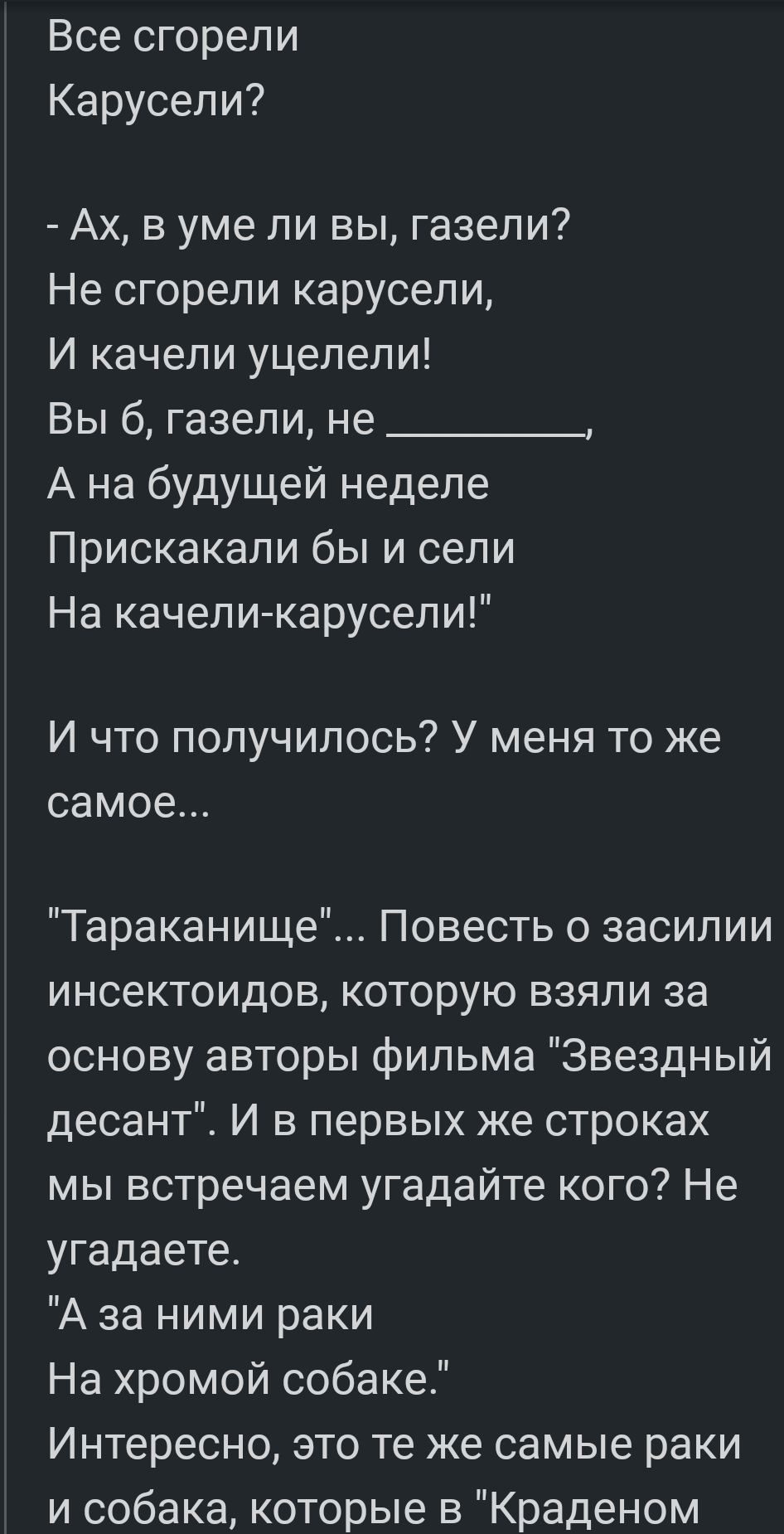 Все сгорели
Карусели?

- Ах, в уме ли вы, газели?
Не сгорели карусели,
И качели уцелели!
Вы б, газели, не ________,
А на будущей неделе
Прискакали бы и сели
На качели-карусели!"

И что получилось? У меня то же самое...

"Тараканище"... Повесть о засилии инсектоидов, которую взяли за основу авторы фильма "Звездный десант". И в первых же строках мы встречаем угадайте кого? Не угадаете.
"А за ними раки
На хромой собаке."
Интересно, это те же самые раки и собака, которые в "Краденом